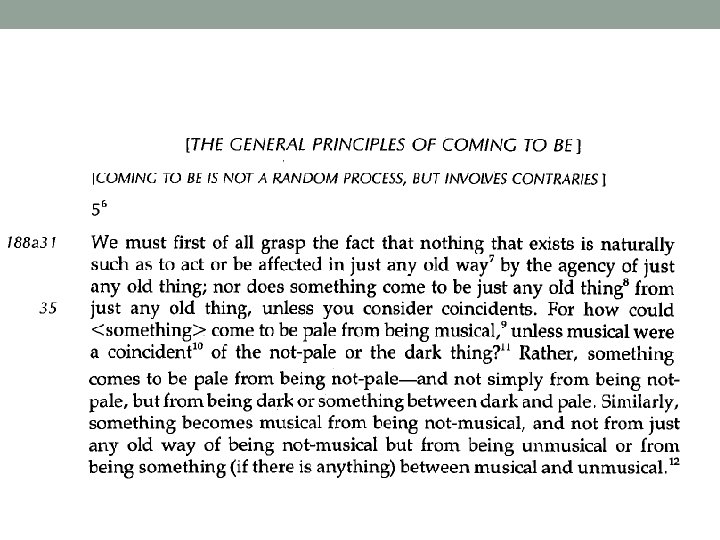 [THE GENERAL PRINCIPLES OF COMING TO BE]

[COMING TO BE IS NOT A RANDOM PROCESS, BUT INVOLVES CONTRARIES]

$5^6$

188a31 We must first of all grasp the fact that nothing that exists is naturally such as to act or be affected in just any old way$^7$ by the agency of just any old thing; nor does something come to be just any old thing$^8$ from 35 just any old thing, unless you consider coincidents. For how could <something> come to be pale from being musical,$^9$ unless musical were a coincident$^{10}$ of the not-pale or the dark thing?$^{11}$ Rather, something comes to be pale from being not-pale—and not simply from being not-pale, but from being dark or something between dark and pale. Similarly, something becomes musical from being not-musical, and not from just any old way of being not-musical but from being unmusical or from being something (if there is anything) between musical and unmusical.$^{12}$